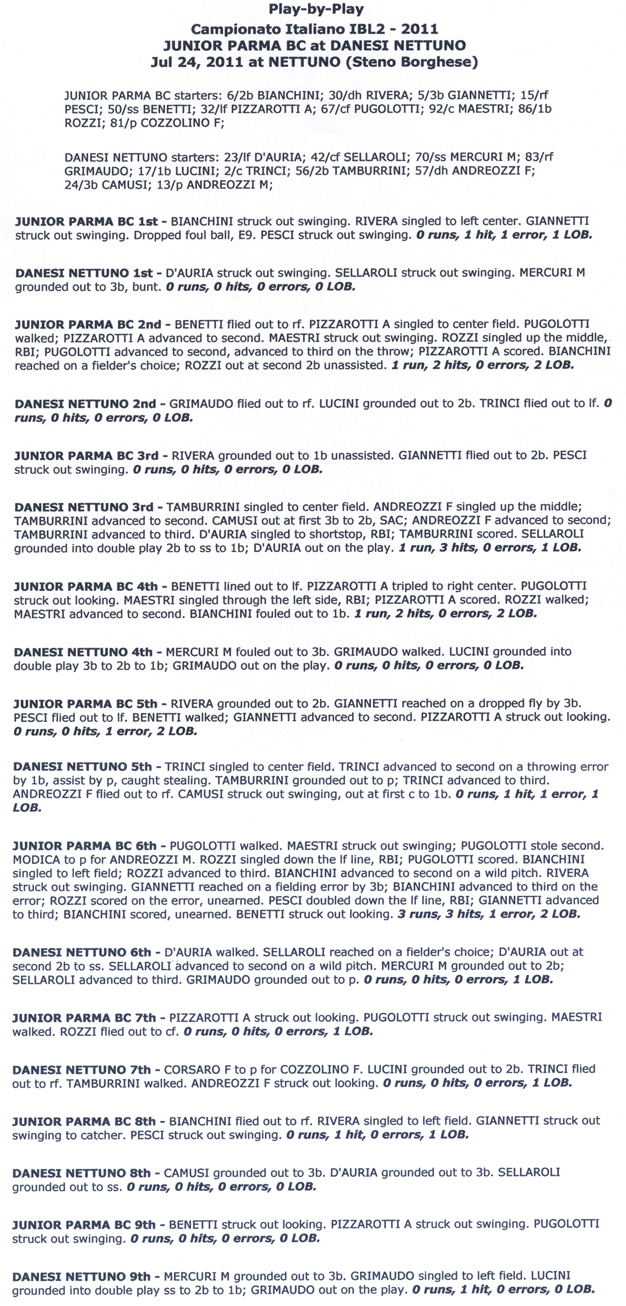 Play-by-Play
Campionato Italiano IBL2 - 2011
JUNIOR PARMA BC at DANESI NETTUNO
Jul 24, 2011 at NETTUNO (Steno Borghese)

JUNIOR PARMA BC starters: 6/2b BIANCHINI; 30/dh RIVERA; 5/3b GIANNETTI; 15/rf PESCI; 50/ss BENETTI; 32/lf PIZZAROTTI A; 67/cf PUGOLOTTI; 92/c MAESTRI; 86/1b ROZZI; 81/p COZZOLINO F;

DANESI NETTUNO starters: 23/lf D'AURIA; 42/cf SELLAROLI; 70/ss MERCURI M; 83/rf GRIMAUDO; 17/1b LUCINI; 2/c TRINCI; 56/2b TAMBURRINI; 57/dh ANDREOZZI F; 24/3b CAMUSI; 13/p ANDREOZZI M;

JUNIOR PARMA BC 1st - BIANCHINI struck out swinging. RIVERA singled to left center. GIANNETTI struck out swinging. Dropped foul ball, E9. PESCI struck out swinging. 0 runs, 1 hit, 1 error, 1 LOB.

DANESI NETTUNO 1st - D'AURIA struck out swinging. SELLAROLI struck out swinging. MERCURI M grounded out to 3b, bunt. 0 runs, 0 hits, 0 errors, 0 LOB.

JUNIOR PARMA BC 2nd - BENETTI flied out to rf. PIZZAROTTI A singled to center field. PUGOLOTTI walked; PIZZAROTTI A advanced to second. MAESTRI struck out swinging. ROZZI singled up the middle, RBI; PUGOLOTTI advanced to second, advanced to third on the throw; PIZZAROTTI A scored. BIANCHINI reached on a fielder's choice; ROZZI out at second 2b unassisted. 1 run, 2 hits, 0 errors, 2 LOB.

DANESI NETTUNO 2nd - GRIMAUDO flied out to rf. LUCINI grounded out to 2b. TRINCI flied out to lf. 0 runs, 0 hits, 0 errors, 0 LOB.

JUNIOR PARMA BC 3rd - RIVERA grounded out to 1b unassisted. GIANNETTI flied out to 2b. PESCI struck out swinging. 0 runs, 0 hits, 0 errors, 0 LOB.

DANESI NETTUNO 3rd - TAMBURRINI singled to center field. ANDREOZZI F singled up the middle; TAMBURRINI advanced to second. CAMUSI out at first 3b to 2b, SAC; ANDREOZZI F advanced to second; TAMBURRINI advanced to third. D'AURIA singled to shortstop, RBI; TAMBURRINI scored. SELLAROLI grounded into double play 2b to ss to 1b; D'AURIA out on the play. 1 run, 3 hits, 0 errors, 1 LOB.

JUNIOR PARMA BC 4th - BENETTI lined out to lf. PIZZAROTTI A tripled to right center. PUGOLOTTI struck out looking. MAESTRI singled through the left side, RBI; PIZZAROTTI A scored. ROZZI walked; MAESTRI advanced to second. BIANCHINI fouled out to 1b. 1 run, 2 hits, 0 errors, 2 LOB.

DANESI NETTUNO 4th - MERCURI M fouled out to 3b. GRIMAUDO walked. LUCINI grounded into double play 3b to 2b to 1b; GRIMAUDO out on the play. 0 runs, 0 hits, 0 errors, 0 LOB.

JUNIOR PARMA BC 5th - RIVERA grounded out to 2b. GIANNETTI reached on a dropped fly by 3b. PESCI flied out to lf. BENETTI walked; GIANNETTI advanced to second. PIZZAROTTI A struck out looking. 0 runs, 0 hits, 1 error, 2 LOB.

DANESI NETTUNO 5th - TRINCI singled to center field. TRINCI advanced to second on a throwing error by 1b, assist by p, caught stealing. TAMBURRINI grounded out to p; TRINCI advanced to third. ANDREOZZI F flied out to rf. CAMUSI struck out swinging, out at first c to 1b. 0 runs, 1 hit, 1 error, 1 LOB.

JUNIOR PARMA BC 6th - PUGOLOTTI walked. MAESTRI struck out swinging; PUGOLOTTI stole second. MODICA to p for ANDREOZZI M. ROZZI singled down the lf line, RBI; PUGOLOTTI scored. BIANCHINI singled to left field; ROZZI advanced to third. BIANCHINI advanced to second on a wild pitch. RIVERA struck out swinging. GIANNETTI reached on a fielding error by 3b; BIANCHINI advanced to third on the error; ROZZI scored on the error, unearned. PESCI doubled down the lf line, RBI; GIANNETTI advanced to third; BIANCHINI scored, unearned. BENETTI struck out looking. 3 runs, 3 hits, 1 error, 2 LOB.

DANESI NETTUNO 6th - D'AURIA walked. SELLAROLI reached on a fielder's choice; D'AURIA out at second 2b to ss. SELLAROLI advanced to second on a wild pitch. MERCURI M grounded out to 2b; SELLAROLI advanced to third. GRIMAUDO grounded out to p. 0 runs, 0 hits, 0 errors, 1 LOB.

JUNIOR PARMA BC 7th - PIZZAROTTI A struck out looking. PUGOLOTTI struck out swinging. MAESTRI walked. ROZZI flied out to cf. 0 runs, 0 hits, 0 errors, 1 LOB.

DANESI NETTUNO 7th - CORSARO F to p for COZZOLINO F. LUCINI grounded out to 2b. TRINCI flied out to rf. TAMBURRINI walked. ANDREOZZI F struck out looking. 0 runs, 0 hits, 0 errors, 1 LOB.

JUNIOR PARMA BC 8th - BIANCHINI flied out to rf. RIVERA singled to left field. GIANNETTI struck out swinging to catcher. PESCI struck out swinging. 0 runs, 1 hit, 0 errors, 1 LOB.

DANESI NETTUNO 8th - CAMUSI grounded out to 3b. D'AURIA grounded out to 3b. SELLAROLI grounded out to ss. 0 runs, 0 hits, 0 errors, 0 LOB.

JUNIOR PARMA BC 9th - BENETTI struck out looking. PIZZAROTTI A struck out swinging. PUGOLOTTI struck out swinging. 0 runs, 0 hits, 0 errors, 0 LOB.

DANESI NETTUNO 9th - MERCURI M grounded out to 3b. GRIMAUDO singled to left field. LUCINI grounded into double play ss to 2b to 1b; GRIMAUDO out on the play. 0 runs, 1 hit, 0 errors, 0 LOB.